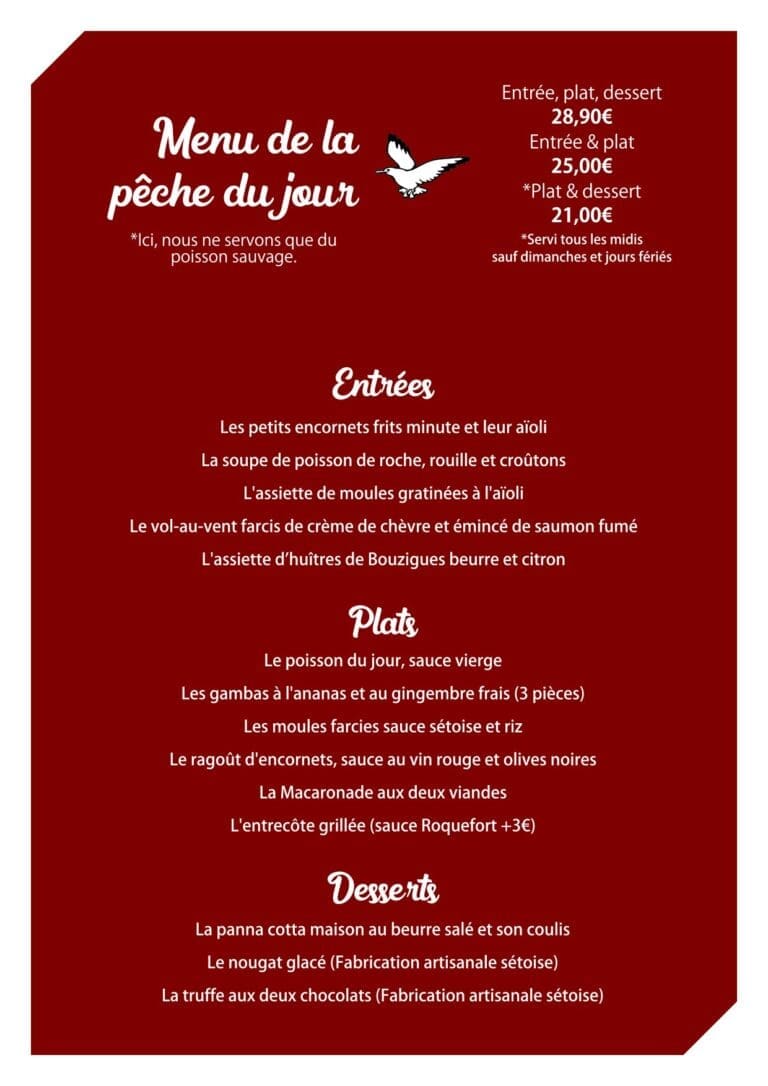 Menu de la pêche du jour

*Ici, nous ne servons que du poisson sauvage.

Entrée, plat, dessert
28,90€
Entrée & plat
25,00€
*Plat & dessert
21,00€
*Servi tous les midis sauf dimanches et jours fériés

Entrées

Les petits encornets frits minute et leur aïoli

La soupe de poisson de roche, rouille et croûtons

L'assiette de moules gratinées à l'aïoli

Le vol-au-vent farcis de crème de chèvre et émincé de saumon fumé

L'assiette d'huîtres de Bouzigues beurre et citron

Plats

Le poisson du jour, sauce vierge

Les gambas à l'ananas et au gingembre frais (3 pièces)

Les moules farcies sauce sétoise et riz

Le ragoût d'encornets, sauce au vin rouge et olives noires

La Macaronade aux deux viandes

L'entrecôte grillée (sauce Roquefort +3€)

Desserts

La panna cotta maison au beurre salé et son coulis

Le nougat glacé (Fabrication artisanale sétoise)

La truffe aux deux chocolats (Fabrication artisanale sétoise)